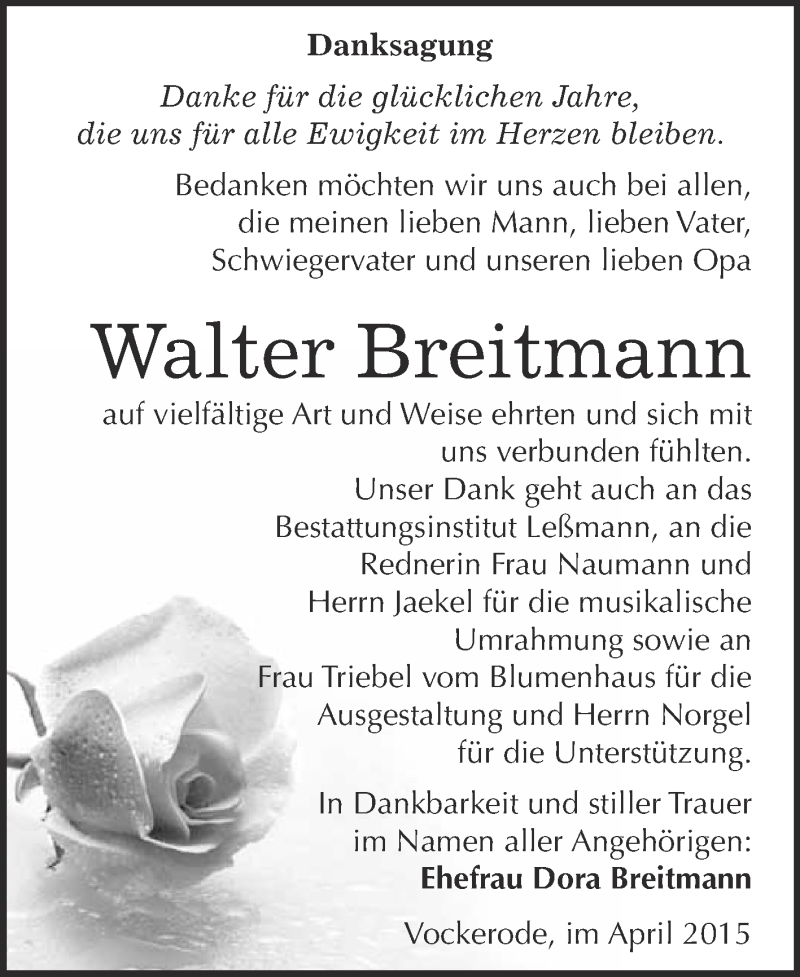 Danksagung

Danke für die glücklichen Jahre, die uns für alle Ewigkeit im Herzen bleiben.

Bedanken möchten wir uns auch bei allen, die meinen lieben Mann, lieben Vater, Schwiegervater und unseren lieben Opa

Walter Breitmann

auf vielfältige Art und Weise ehrten und sich mit uns verbunden fühlten.
Unser Dank geht auch an das Bestattungsinstitut Leßmann, an die Rednerin Frau Naumann und Herrn Jaekel für die musikalische Umrahmung sowie an Frau Triebel vom Blumenhaus für die Ausgestaltung und Herrn Norgel für die Unterstützung.

In Dankbarkeit und stiller Trauer im Namen aller Angehörigen:
Ehefrau Dora Breitmann

Vockerode, im April 2015